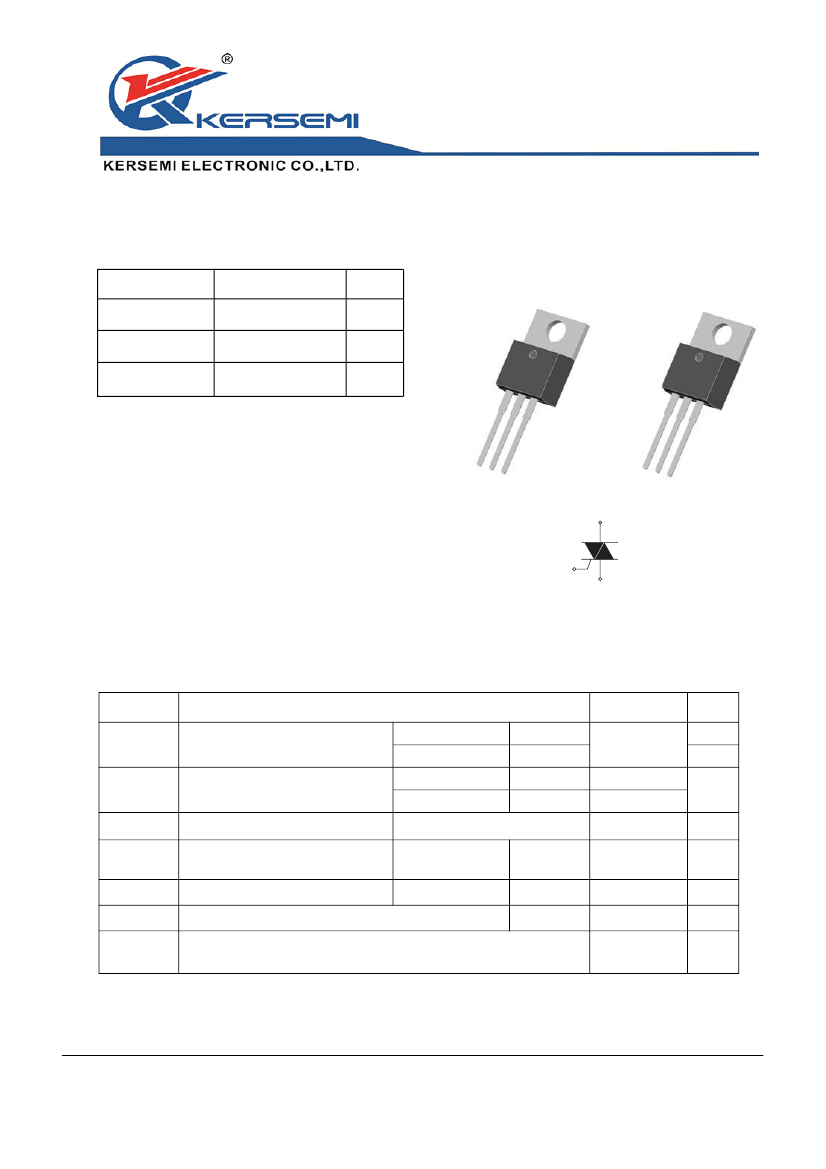 ®

KERSEMI

KERSEMI ELECTRONIC CO.,LTD.